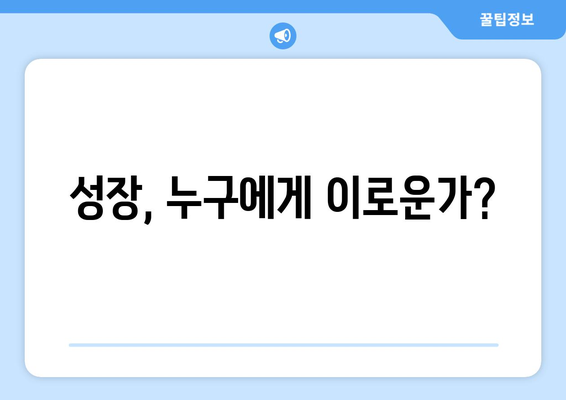 꿀팁정보

성장, 누구에게 이로운가?